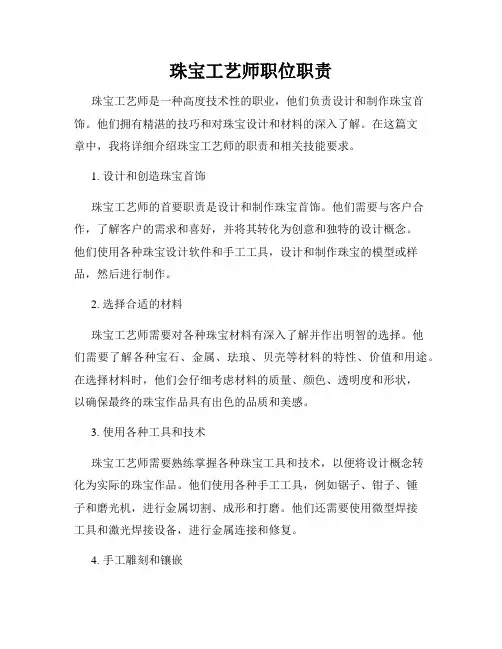 珠宝工艺师职位职责

珠宝工艺师是一种高度技术性的职业，他们负责设计和制作珠宝首饰。他们拥有精湛的技巧和对珠宝设计和材料的深入了解。在这篇文章中，我将详细介绍珠宝工艺师的职责和相关技能要求。

1. 设计和创造珠宝首饰

珠宝工艺师的首要职责是设计和制作珠宝首饰。他们需要与客户合作，了解客户的需求和喜好，并将其转化为创意和独特的设计概念。他们使用各种珠宝设计软件和手工工具，设计和制作珠宝的模型或样品，然后进行制作。

2. 选择合适的材料

珠宝工艺师需要对各种珠宝材料有深入了解并作出明智的选择。他们需要了解各种宝石、金属、珐琅、贝壳等材料的特性、价值和用途。在选择材料时，他们会仔细考虑材料的质量、颜色、透明度和形状，以确保最终的珠宝作品具有出色的品质和美感。

3. 使用各种工具和技术

珠宝工艺师需要熟练掌握各种珠宝工具和技术，以便将设计概念转化为实际的珠宝作品。他们使用各种手工工具，例如锯子、钳子、锤子和磨光机，进行金属切割、成形和打磨。他们还需要使用微型焊接工具和激光焊接设备，进行金属连接和修复。

4. 手工雕刻和镶嵌